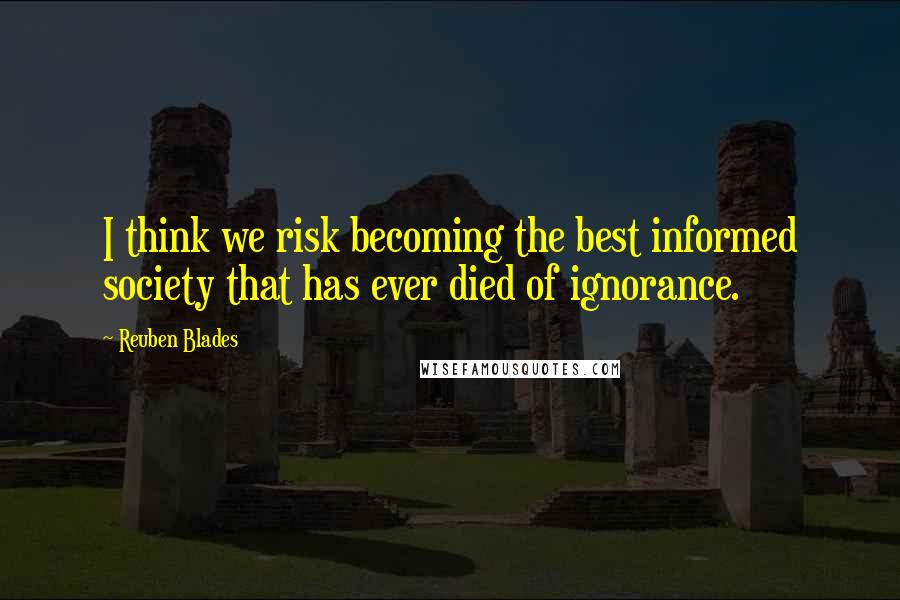 I think we risk becoming the best informed society that has ever died of ignorance.

~ Reuben Blades

WISEFAMOUSQUOTES.COM